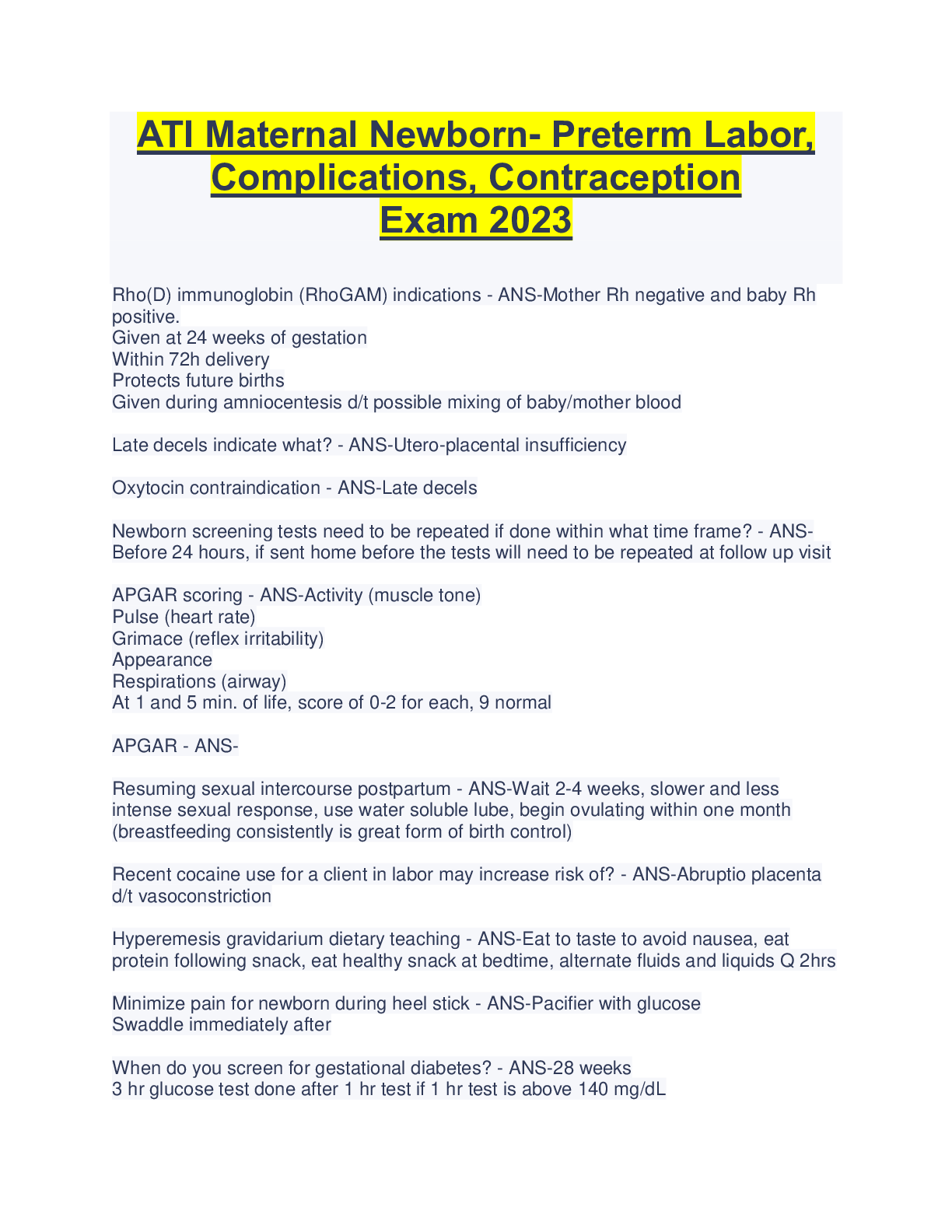 ATI Maternal Newborn- Preterm Labor, Complications, Contraception Exam 2023

Rho(D) immunoglobin (RhoGAM) indications - ANS-Mother Rh negative and baby Rh positive.
Given at 24 weeks of gestation
Within 72h delivery
Protects future births
Given during amniocentesis d/t possible mixing of baby/mother blood

Late decels indicate what? - ANS-Utero-placental insufficiency

Oxytocin contraindication - ANS-Late decels

Newborn screening tests need to be repeated if done within what time frame? - ANS-Before 24 hours, if sent home before the tests will need to be repeated at follow up visit

APGAR scoring - ANS-Activity (muscle tone)
Pulse (heart rate)
Grimace (reflex irritability)
Appearance
Respirations (airway)
At 1 and 5 min. of life, score of 0-2 for each, 9 normal

APGAR - ANS-

Resuming sexual intercourse postpartum - ANS-Wait 2-4 weeks, slower and less intense sexual response, use water soluble lube, begin ovulating within one month (breastfeeding consistently is great form of birth control)

Recent cocaine use for a client in labor may increase risk of? - ANS-Abruptio placenta d/t vasoconstriction

Hyperemesis gravidarium dietary teaching - ANS-Eat to taste to avoid nausea, eat protein following snack, eat healthy snack at bedtime, alternate fluids and liquids Q 2hrs

Minimize pain for newborn during heel stick - ANS-Pacifier with glucose
Swaddle immediately after

When do you screen for gestational diabetes? - ANS-28 weeks
3 hr glucose test done after 1 hr test if 1 hr test is above 140 mg/dL